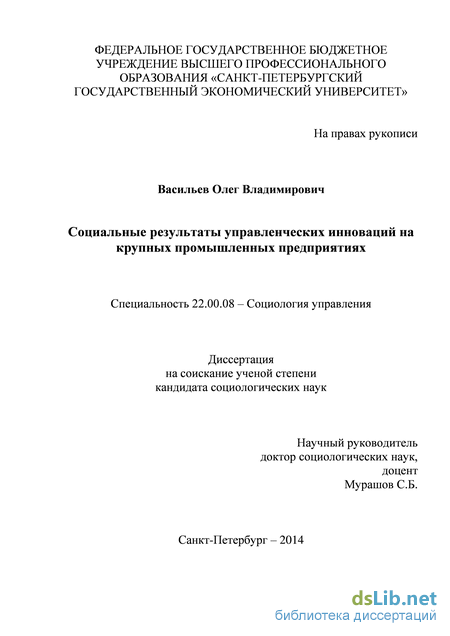 ФЕДЕРАЛЬНОЕ ГОСУДАРСТВЕННОЕ БЮДЖЕТНОЕ УЧРЕЖДЕНИЕ ВЫСШЕГО ПРОФЕССИОНАЛЬНОГО ОБРАЗОВАНИЯ «САНКТ-ПЕТЕРБУРГСКИЙ ГОСУДАРСТВЕННЫЙ ЭКОНОМИЧЕСКИЙ УНИВЕРСИТЕТ»

На правах рукописи

Васильев Олег Владимирович

Социальные результаты управленческих инноваций на крупных промышленных предприятиях

Специальность 22.00.08 – Социология управления

Диссертация
на соискание ученой степени
кандидата социологических наук

Научный руководитель
доктор социологических наук,
доцент
Мурашов С.Б.

Санкт-Петербург – 2014

dsLib.net
библиотека диссертаций